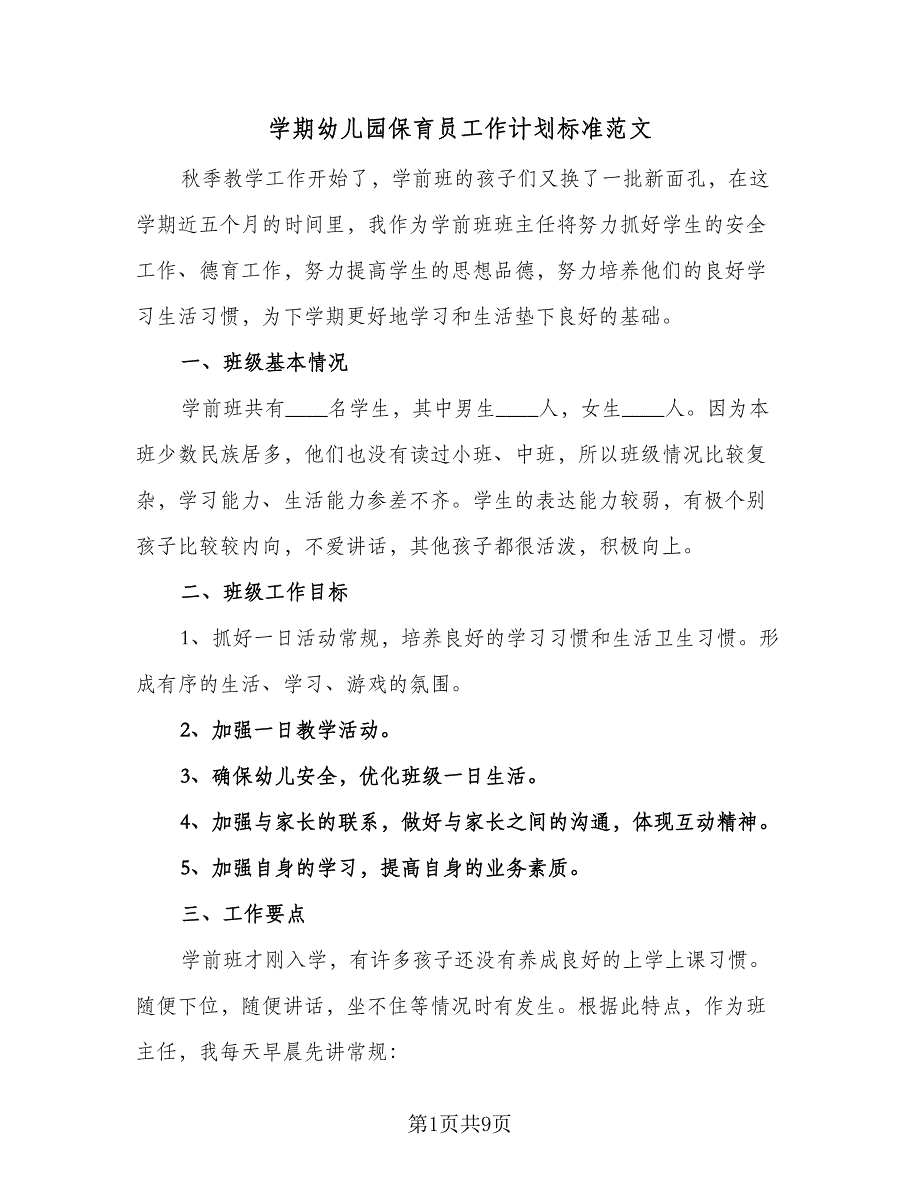 学期幼儿园保育员工作计划标准范文

秋季教学工作开始了，学前班的孩子们又换了一批新面孔，在这学期近五个月的时间里，我作为学前班班主任将努力抓好学生的安全工作、德育工作，努力提高学生的思想品德，努力培养他们的良好学习生活习惯，为下学期更好地学习和生活垫下良好的基础。

一、班级基本情况

学前班共有____名学生，其中男生____人，女生____人。因为本班少数民族居多，他们也没有读过小班、中班，所以班级情况比较复杂，学习能力、生活能力参差不齐。学生的表达能力较弱，有极个别孩子比较较内向，不爱讲话，其他孩子都很活泼，积极向上。

二、班级工作目标

1、抓好一日活动常规，培养良好的学习习惯和生活卫生习惯。形成有序的生活、学习、游戏的氛围。

2、加强一日教学活动。

3、确保幼儿安全，优化班级一日生活。

4、加强与家长的联系，做好与家长之间的沟通，体现互动精神。

5、加强自身的学习，提高自身的业务素质。

三、工作要点

学前班才刚入学，有许多孩子还没有养成良好的上学上课习惯。随便下位，随便讲话，坐不住等情况时有发生。根据此特点，作为班主任，我每天早晨先讲常规:

第1页共9页